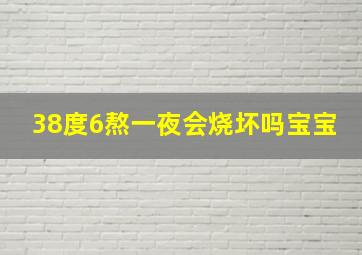 38度6熬一夜会烧坏吗宝宝